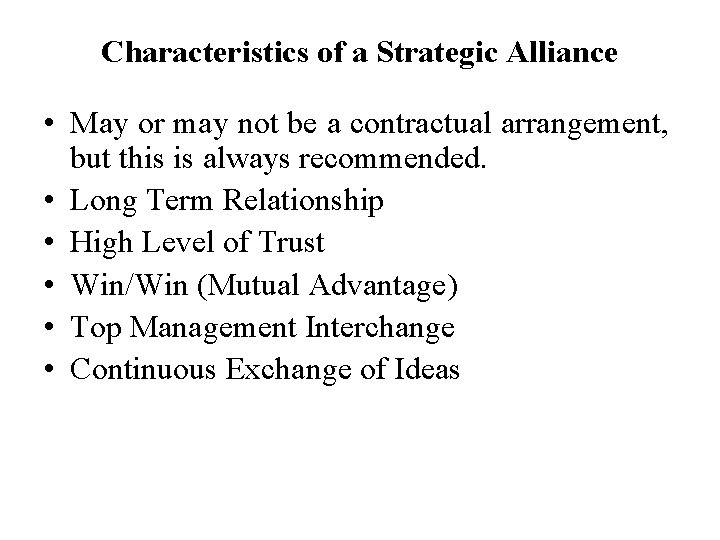 Characteristics of a Strategic Alliance

• May or may not be a contractual arrangement, but this is always recommended.
• Long Term Relationship
• High Level of Trust
• Win/Win (Mutual Advantage)
• Top Management Interchange
• Continuous Exchange of Ideas